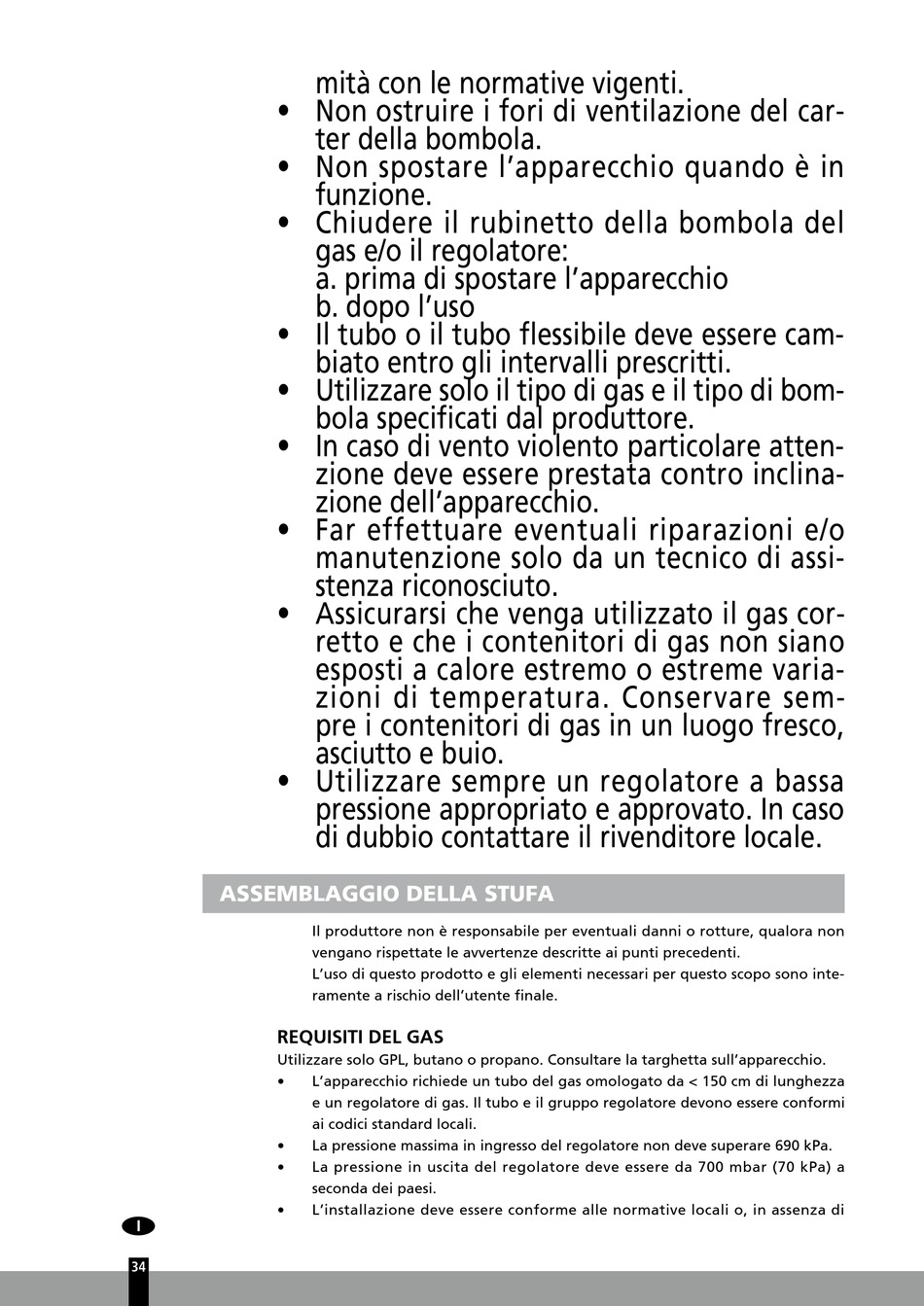 mità con le normative vigenti.
• Non ostruire i fori di ventilazione del carter della bombola.
• Non spostare l'apparecchio quando è in funzione.
• Chiudere il rubinetto della bombola del gas e/o il regolatore:
a. prima di spostare l'apparecchio
b. dopo l'uso
• Il tubo o il tubo flessibile deve essere cambiato entro gli intervalli prescritti.
• Utilizzare solo il tipo di gas e il tipo di bombola specificati dal produttore.
• In caso di vento violento particolare attenzione deve essere prestata contro inclinazione dell'apparecchio.
• Far effettuare eventuali riparazioni e/o manutenzione solo da un tecnico di assistenza riconosciuto.
• Assicurarsi che venga utilizzato il gas corretto e che i contenitori di gas non siano esposti a calore estremo o estreme variazioni di temperatura. Conservare sempre i contenitori di gas in un luogo fresco, asciutto e buio.
• Utilizzare sempre un regolatore a bassa pressione appropriato e approvato. In caso di dubbio contattare il rivenditore locale.

ASSEMBLAGGIO DELLA STUFA

Il produttore non è responsabile per eventuali danni o rotture, qualora non vengano rispettate le avvertenze descritte ai punti precedenti.
L'uso di questo prodotto e gli elementi necessari per questo scopo sono interamente a rischio dell'utente finale.

REQUISITI DEL GAS
Utilizzare solo GPL, butano o propano. Consultare la targhetta sull'apparecchio.
• L'apparecchio richiede un tubo del gas omologato da < 150 cm di lunghezza e un regolatore di gas. Il tubo e il gruppo regolatore devono essere conformi ai codici standard locali.
• La pressione massima in ingresso del regolatore non deve superare 690 kPa.
• La pressione in uscita del regolatore deve essere da 700 mbar (70 kPa) a seconda dei paesi.
• L'installazione deve essere conforme alle normative locali o, in assenza di

I

34